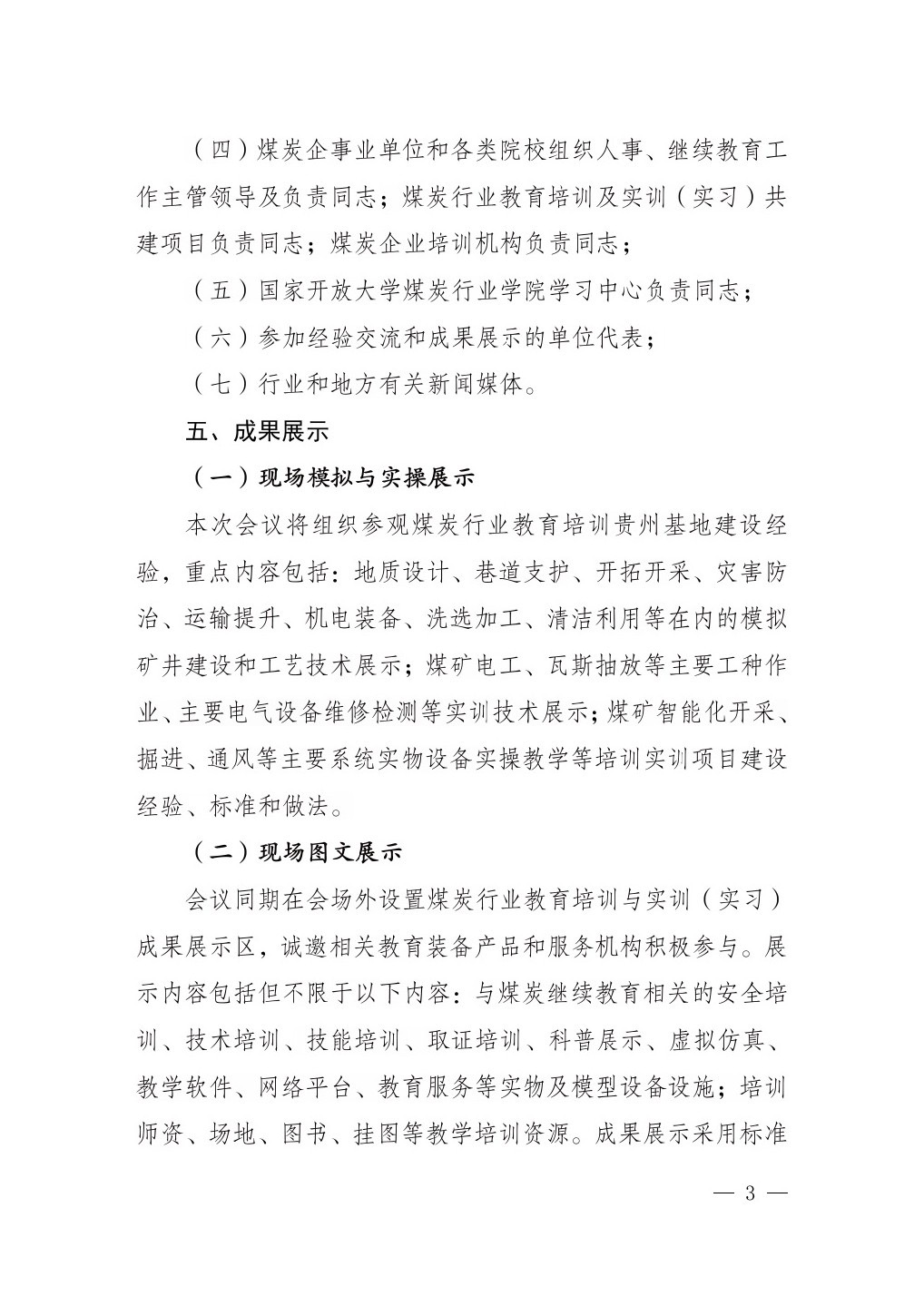 （四）煤炭企事业单位和各类院校组织人事、继续教育工作主管领导及负责同志；煤炭行业教育培训及实训（实习）共建项目负责同志；煤炭企业培训机构负责同志；

（五）国家开放大学煤炭行业学院学习中心负责同志；

（六）参加经验交流和成果展示的单位代表；

（七）行业和地方有关新闻媒体。

五、成果展示

（一）现场模拟与实操展示

本次会议将组织参观煤炭行业教育培训贵州基地建设经验，重点内容包括：地质设计、巷道支护、开拓开采、灾害防治、运输提升、机电装备、洗选加工、清洁利用等在内的模拟矿井建设和工艺技术展示；煤矿电工、瓦斯抽放等主要工种作业、主要电气设备维修检测等实训技术展示；煤矿智能化开采、掘进、通风等主要系统实物设备实操教学等培训实训项目建设经验、标准和做法。

（二）现场图文展示

会议同期在会场外设置煤炭行业教育培训与实训（实习）成果展示区，诚邀相关教育装备产品和服务机构积极参与。展示内容包括但不限于以下内容：与煤炭继续教育相关的安全培训、技术培训、技能培训、取证培训、科普展示、虚拟仿真、教学软件、网络平台、教育服务等实物及模型设备设施；培训师资、场地、图书、挂图等教学培训资源。成果展示采用标准

— 3 —